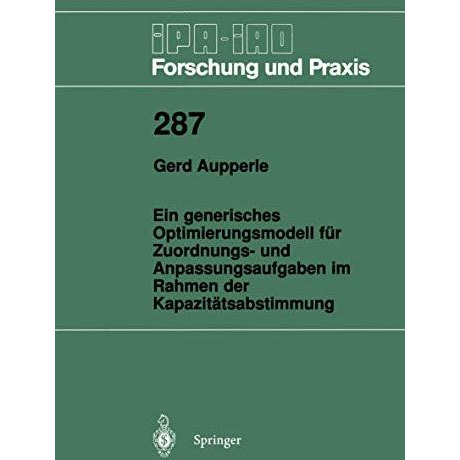 IPA-IAO
Forschung und Praxis

287

Gerd Aupperle

Ein generisches Optimierungsmodell für Zuordnungs- und Anpassungsaufgaben im Rahmen der Kapazitätsabstimmung

Springer